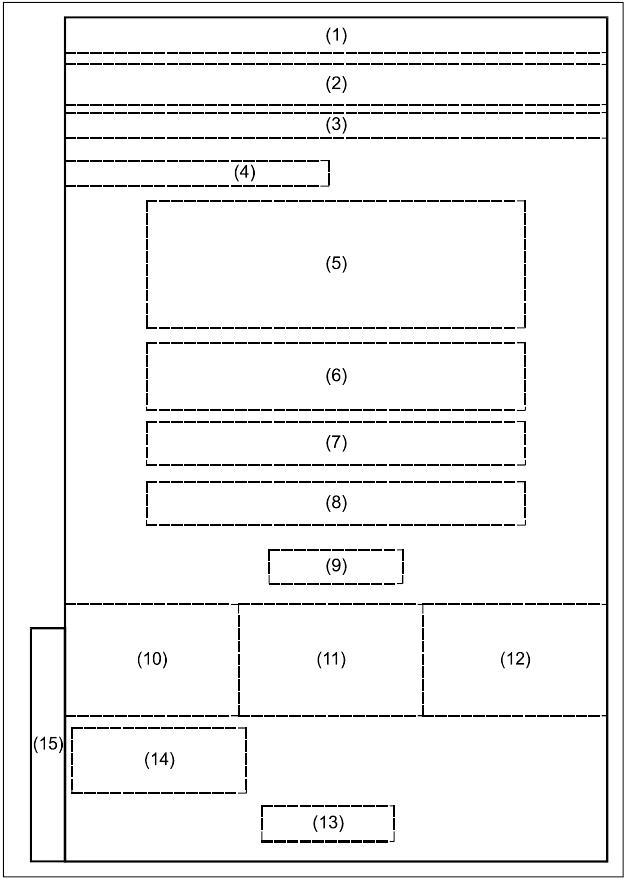 (1)

(2)

(3)

(4)

(5)

(6)

(7)

(8)

(9)

(10)

(11)

(12)

(15)

(14)

(13)